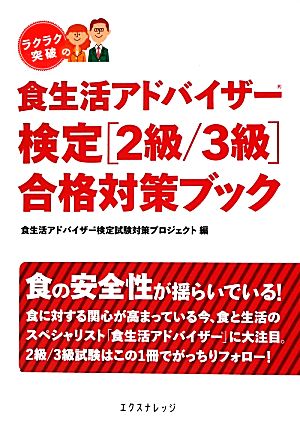 ラクラク突破の

食生活アドバイザー®
検定[2級/3級]
合格対策ブック

食生活アドバイザー検定試験対策プロジェクト 編

食の安全性が揺らいでいる!
食に対する関心が高まっている今、食と生活のスペシャリスト「食生活アドバイザー」に大注目。
2級/3級試験はこの1冊でがっちりフォロー!

エクスナレッジ